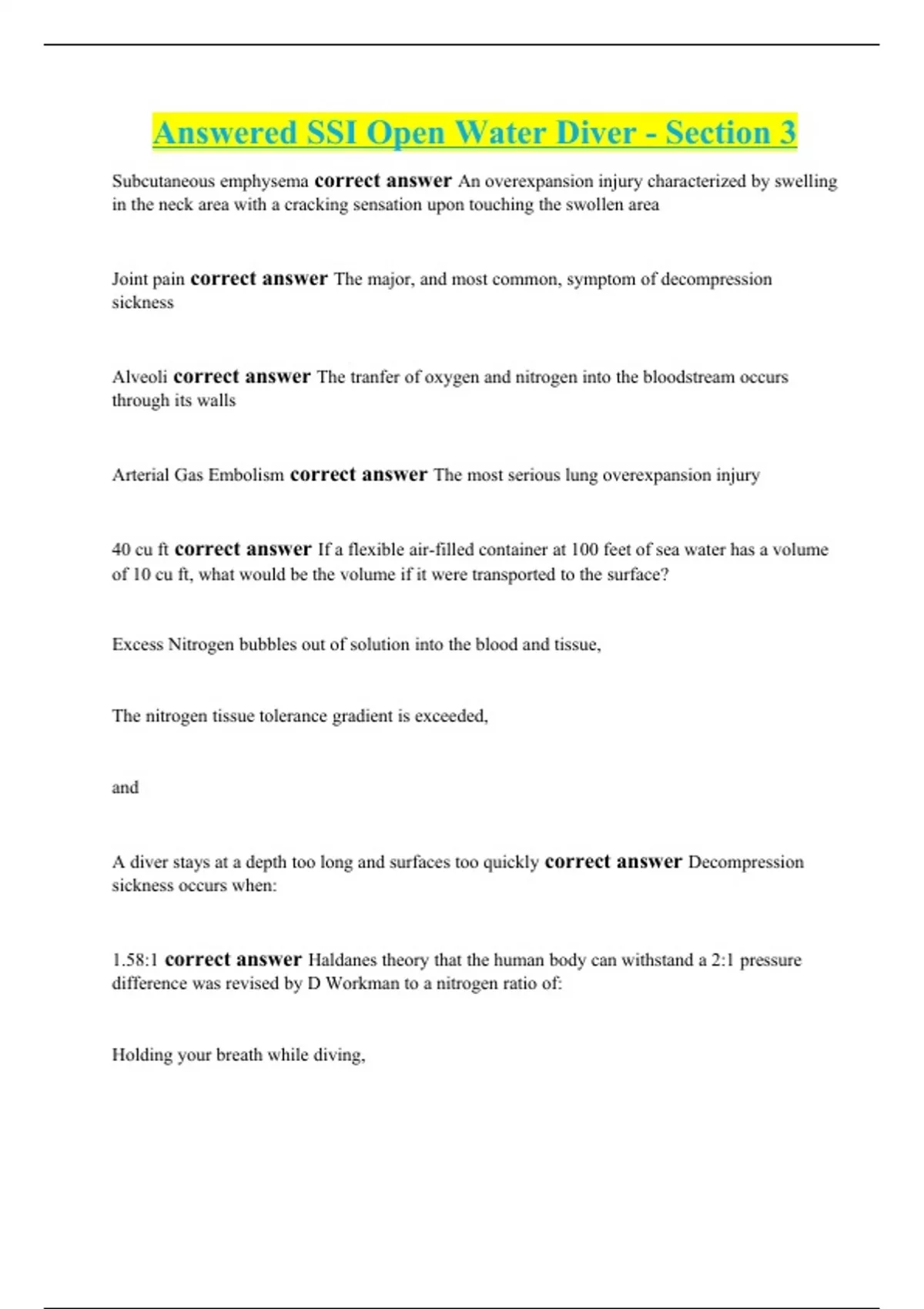 Answered SSI Open Water Diver - Section 3

Subcutaneous emphysema correct answer An overexpansion injury characterized by swelling in the neck area with a cracking sensation upon touching the swollen area

Joint pain correct answer The major, and most common, symptom of decompression sickness

Alveoli correct answer The tranfer of oxygen and nitrogen into the bloodstream occurs through its walls

Arterial Gas Embolism correct answer The most serious lung overexpansion injury

40 cu ft correct answer If a flexible air-filled container at 100 feet of sea water has a volume of 10 cu ft, what would be the volume if it were transported to the surface?

Excess Nitrogen bubbles out of solution into the blood and tissue,

The nitrogen tissue tolerance gradient is exceeded,

and

A diver stays at a depth too long and surfaces too quickly correct answer Decompression sickness occurs when:

1.58:1 correct answer Haldanes theory that the human body can withstand a 2:1 pressure difference was revised by D Workman to a nitrogen ratio of:

Holding your breath while diving,